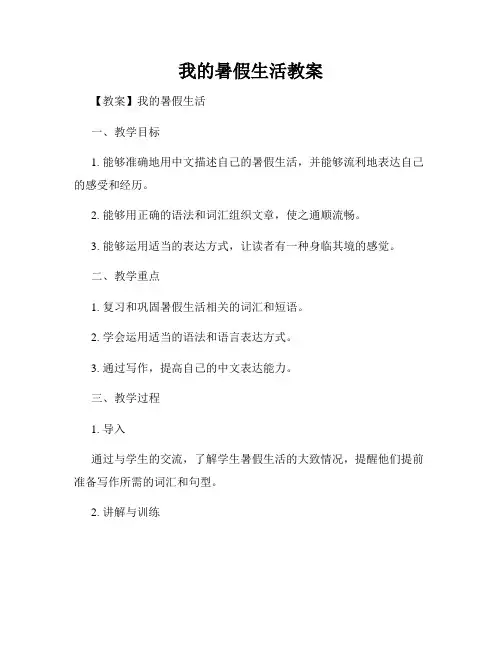 我的暑假生活教案

【教案】我的暑假生活

一、教学目标

1. 能够准确地用中文描述自己的暑假生活，并能够流利地表达自己的感受和经历。

2. 能够用正确的语法和词汇组织文章，使之通顺流畅。

3. 能够运用适当的表达方式，让读者有一种身临其境的感觉。

二、教学重点

1. 复习和巩固暑假生活相关的词汇和短语。

2. 学会运用适当的语法和语言表达方式。

3. 通过写作，提高自己的中文表达能力。

三、教学过程

1. 导入

通过与学生的交流，了解学生暑假生活的大致情况，提醒他们提前准备写作所需的词汇和句型。

2. 讲解与训练